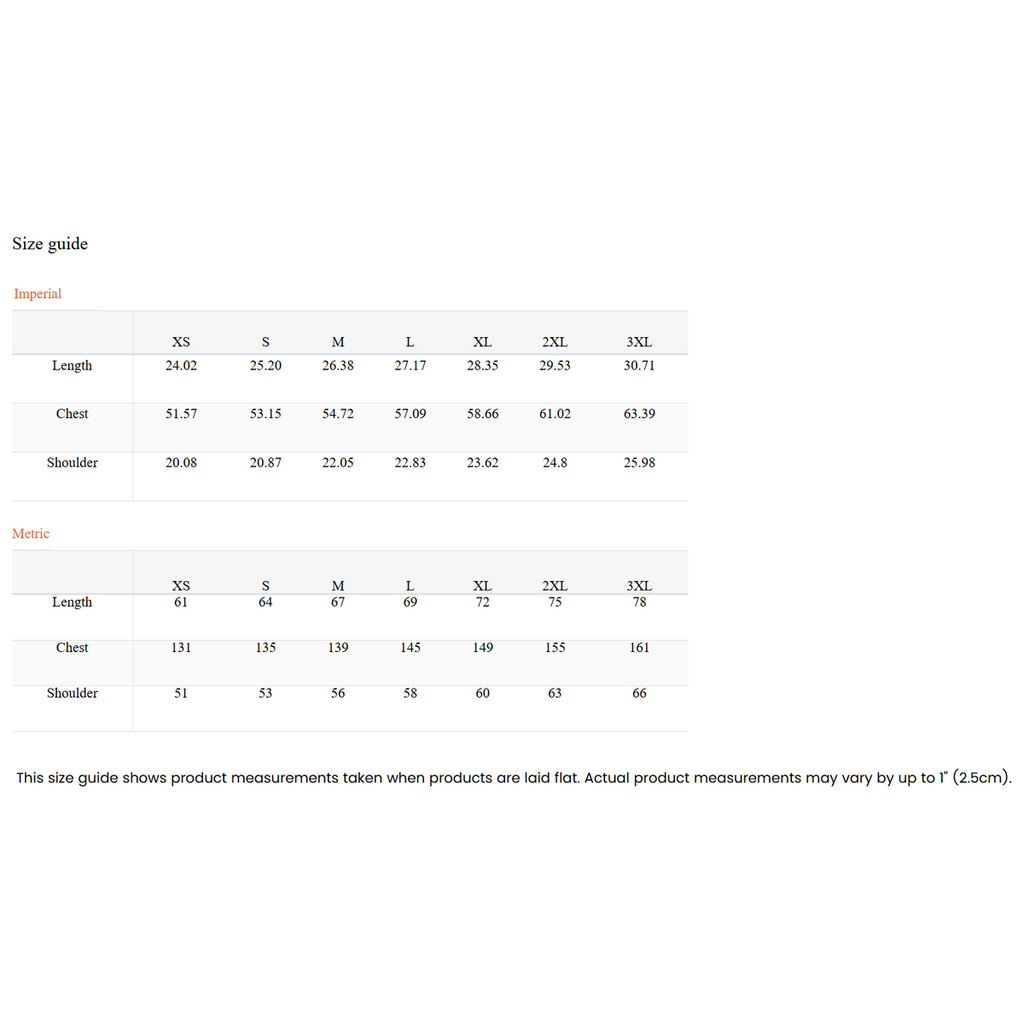 Size guide

Imperial

| | XS | S | M | L | XL | 2XL | 3XL |
|---|---|---|---|---|---|---|---|
| Length | 24.02 | 25.20 | 26.38 | 27.17 | 28.35 | 29.53 | 30.71 |
| Chest | 51.57 | 53.15 | 54.72 | 57.09 | 58.66 | 61.02 | 63.39 |
| Shoulder | 20.08 | 20.87 | 22.05 | 22.83 | 23.62 | 24.8 | 25.98 |

Metric

| | XS | S | M | L | XL | 2XL | 3XL |
|---|---|---|---|---|---|---|---|
| Length | 61 | 64 | 67 | 69 | 72 | 75 | 78 |
| Chest | 131 | 135 | 139 | 145 | 149 | 155 | 161 |
| Shoulder | 51 | 53 | 56 | 58 | 60 | 63 | 66 |

This size guide shows product measurements taken when products are laid flat. Actual product measurements may vary by up to 1" (2.5cm).